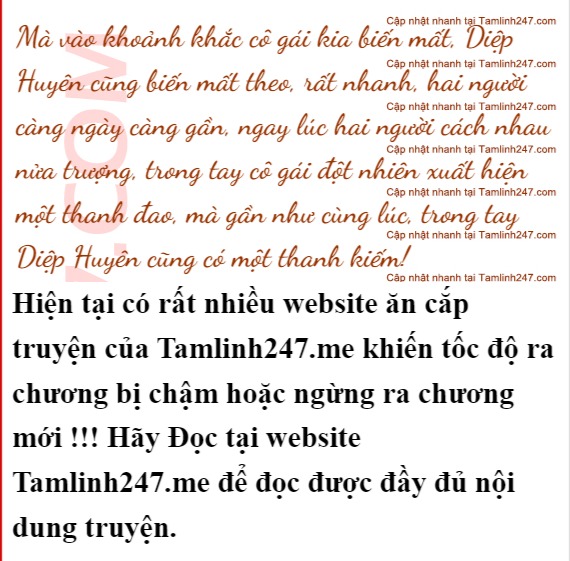 Mà vào khoảnh khắc cô gái kia biến mất, Diệp Huyên cũng biến mất theo, rất nhanh, hai người càng ngày càng gần, ngay lúc hai người cách nhau nửa trượng, trong tay cô gái đột nhiên xuất hiện một thanh đao, mà gần như cùng lúc, trong tay Diệp Huyên cũng có một thanh kiếm!

Hiện tại có rất nhiều website ăn cắp truyện của Tamlinh247.me khiến tốc độ ra chương bị chậm hoặc ngừng ra chương mới !!! Hãy Đọc tại website Tamlinh247.me để đọc được đầy đủ nội dung truyện.

Cập nhật nhanh tại Tamlinh247.com

.COM